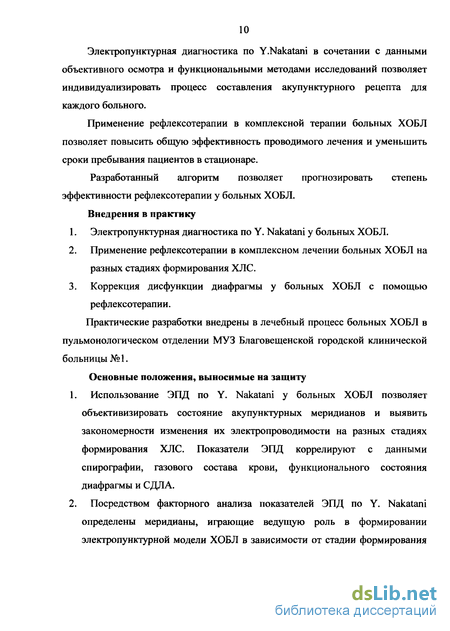 10

Электропунктурная диагностика по Y.Nakatani в сочетании с данными объективного осмотра и функциональными методами исследований позволяет индивидуализировать процесс составления акупунктурного рецепта для каждого больного.

Применение рефлексотерапии в комплексной терапии больных ХОБЛ позволяет повысить общую эффективность проводимого лечения и уменьшить сроки пребывания пациентов в стационаре.

Разработанный алгоритм позволяет прогнозировать степень эффективности рефлексотерапии у больных ХОБЛ.

Внедрения в практику

1. Электропунктурная диагностика по Y. Nakatani у больных ХОБЛ.
2. Применение рефлексотерапии в комплексном лечении больных ХОБЛ на разных стадиях формирования ХЛС.
3. Коррекция дисфункции диафрагмы у больных ХОБЛ с помощью рефлексотерапии.

Практические разработки внедрены в лечебный процесс больных ХОБЛ в пульмонологическом отделении МУЗ Благовещенской городской клинической больницы №1.

Основные положения, выносимые на защиту

1. Использование ЭПД по Y. Nakatani у больных ХОБЛ позволяет объективизировать состояние акупунктурных меридианов и выявить закономерности изменения их электропроводимости на разных стадиях формирования ХЛС. Показатели ЭПД коррелируют с данными спирографии, газового состава крови, функционального состояния диафрагмы и СДЛА.
2. Посредством факторного анализа показателей ЭПД по Y. Nakatani определены меридианы, играющие ведущую роль в формировании электропунктурной модели ХОБЛ в зависимости от стадии формирования

dsLib.net
библиотека диссертаций